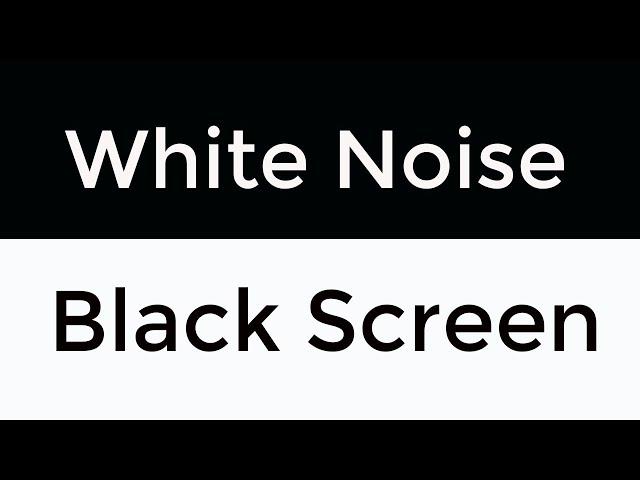 White Noise

Black Screen